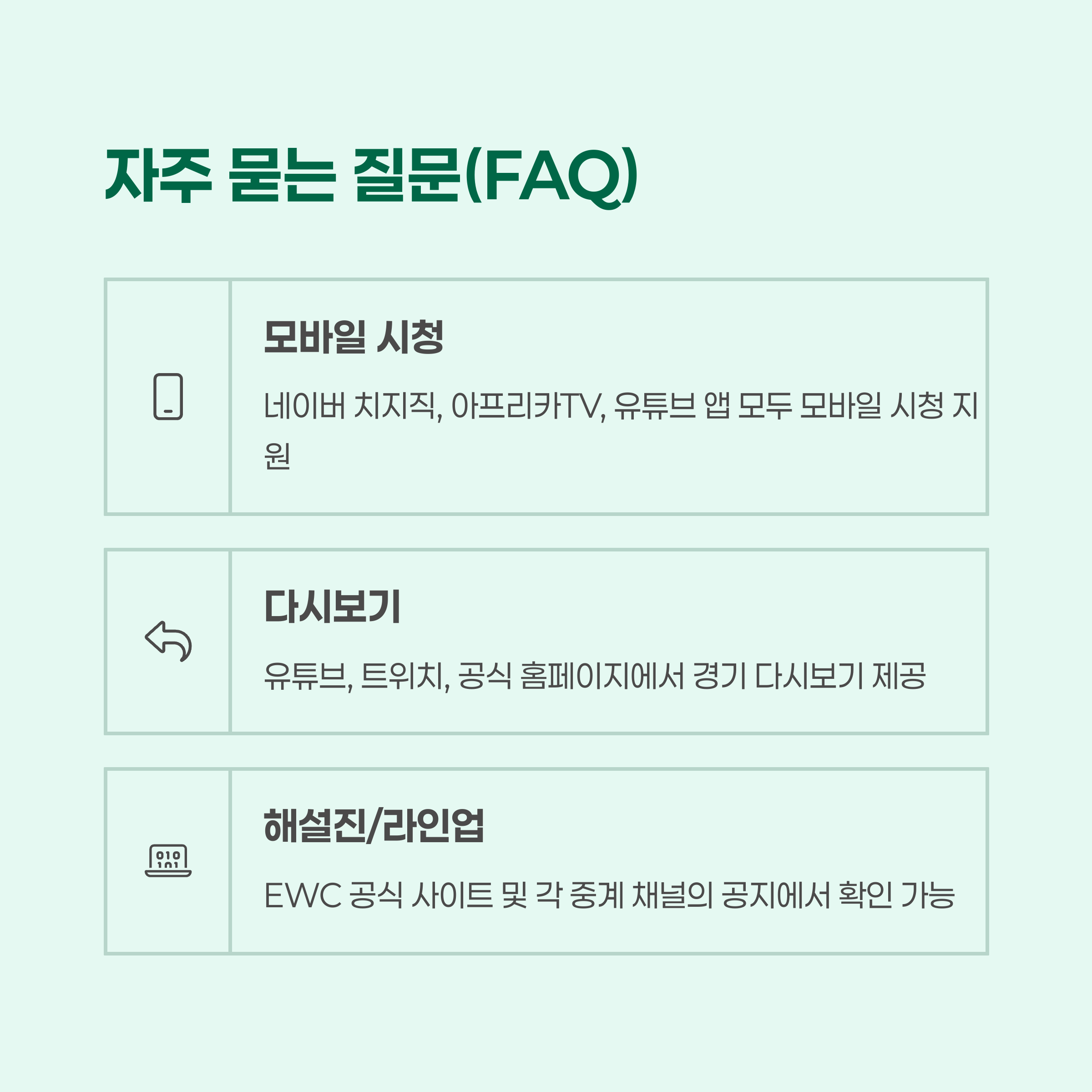 자주 묻는 질문(FAQ)

모바일 시청

네이버 치지직, 아프리카TV, 유튜브 앱 모두 모바일 시청 지원

다시보기

유튜브, 트위치, 공식 홈페이지에서 경기 다시보기 제공

해설진/라인업

EWC 공식 사이트 및 각 중계 채널의 공지에서 확인 가능